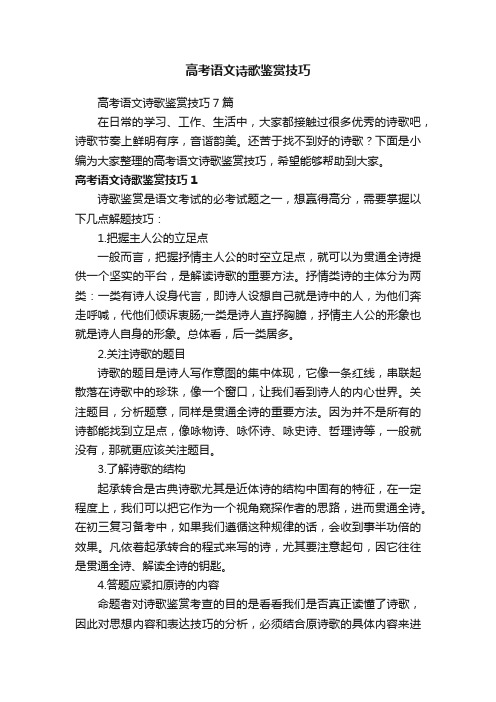 高考语文诗歌鉴赏技巧

高考语文诗歌鉴赏技巧7篇

在日常的学习、工作、生活中，大家都接触过很多优秀的诗歌吧，诗歌节奏上鲜明有序，音谐韵美。还苦于找不到好的诗歌？下面是小编为大家整理的高考语文诗歌鉴赏技巧，希望能够帮助到大家。

高考语文诗歌鉴赏技巧1

诗歌鉴赏是语文考试的必考试题之一，想赢得高分，需要掌握以下几点解题技巧：

1.把握主人公的立足点

一般而言，把握抒情主人公的时空立足点，就可以为贯通全诗提供一个坚实的平台，是解读诗歌的重要方法。抒情类诗的主体分为两类：一类有诗人设身代言，即诗人设想自己就是诗中的人，为他们奔走呼喊，代他们倾诉衷肠;一类是诗人直抒胸臆，抒情主人公的形象也就是诗人自身的形象。总体看，后一类居多。

2.关注诗歌的题目

诗歌的题目是诗人写作意图的集中体现，它像一条红线，串联起散落在诗歌中的珍珠，像一个窗口，让我们看到诗人的内心世界。关注题目，分析题意，同样是贯通全诗的重要方法。因为并不是所有的诗都能找到立足点，像咏物诗、咏怀诗、咏史诗、哲理诗等，一般就没有，那就更应该关注题目。

3.了解诗歌的结构

起承转合是古典诗歌尤其是近体诗的结构中固有的特征，在一定程度上，我们可以把它作为一个视角窥探作者的思路，进而贯通全诗。在初三复习备考中，如果我们遵循这种规律的话，会收到事半功倍的效果。凡依着起承转合的程式来写的诗，尤其要注意起句，因它往往是贯通全诗、解读全诗的钥匙。

4.答题应紧扣原诗的内容

命题者对诗歌鉴赏考查的目的是看看我们是否真正读懂了诗歌，因此对思想内容和表达技巧的分析，必须结合原诗歌的具体内容来进